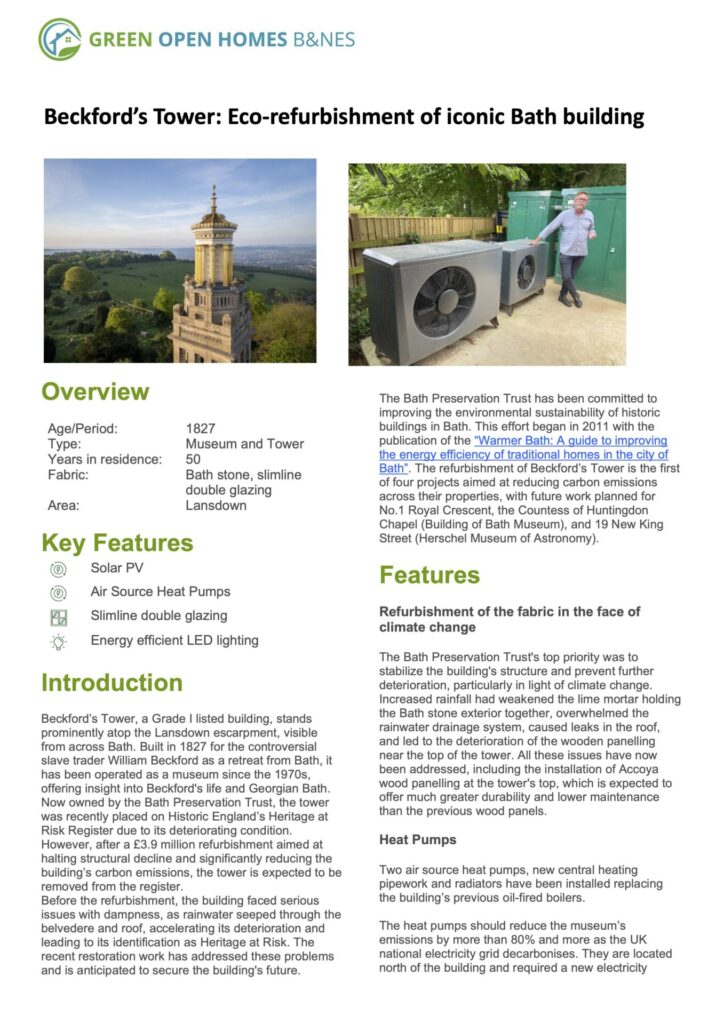 GREEN OPEN HOMES B&NES

Beckford's Tower: Eco-refurbishment of iconic Bath building

Overview

| Age/Period: | 1827 |
|---|---|
| Type: | Museum and Tower |
| Years in residence: | 50 |
| Fabric: | Bath stone, slimline double glazing |
| Area: | Lansdown |

Key Features

Solar PV

Air Source Heat Pumps

Slimline double glazing

Energy efficient LED lighting

Introduction

Beckford's Tower, a Grade I listed building, stands prominently atop the Lansdown escarpment, visible from across Bath. Built in 1827 for the controversial slave trader William Beckford as a retreat from Bath, it has been operated as a museum since the 1970s, offering insight into Beckford's life and Georgian Bath. Now owned by the Bath Preservation Trust, the tower was recently placed on Historic England's Heritage at Risk Register due to its deteriorating condition. However, after a £3.9 million refurbishment aimed at halting structural decline and significantly reducing the building's carbon emissions, the tower is expected to be removed from the register.
Before the refurbishment, the building faced serious issues with dampness, as rainwater seeped through the belvedere and roof, accelerating its deterioration and leading to its identification as Heritage at Risk. The recent restoration work has addressed these problems and is anticipated to secure the building's future.

The Bath Preservation Trust has been committed to improving the environmental sustainability of historic buildings in Bath. This effort began in 2011 with the publication of the "Warmer Bath: A guide to improving the energy efficiency of traditional homes in the city of Bath". The refurbishment of Beckford's Tower is the first of four projects aimed at reducing carbon emissions across their properties, with future work planned for No.1 Royal Crescent, the Countess of Huntingdon Chapel (Building of Bath Museum), and 19 New King Street (Herschel Museum of Astronomy).

Features

Refurbishment of the fabric in the face of climate change

The Bath Preservation Trust's top priority was to stabilize the building's structure and prevent further deterioration, particularly in light of climate change. Increased rainfall had weakened the lime mortar holding the Bath stone exterior together, overwhelmed the rainwater drainage system, caused leaks in the roof, and led to the deterioration of the wooden panelling near the top of the tower. All these issues have now been addressed, including the installation of Accoya wood panelling at the tower's top, which is expected to offer much greater durability and lower maintenance than the previous wood panels.

Heat Pumps

Two air source heat pumps, new central heating pipework and radiators have been installed replacing the building's previous oil-fired boilers.

The heat pumps should reduce the museum's emissions by more than 80% and more as the UK national electricity grid decarbonises. They are located north of the building and required a new electricity